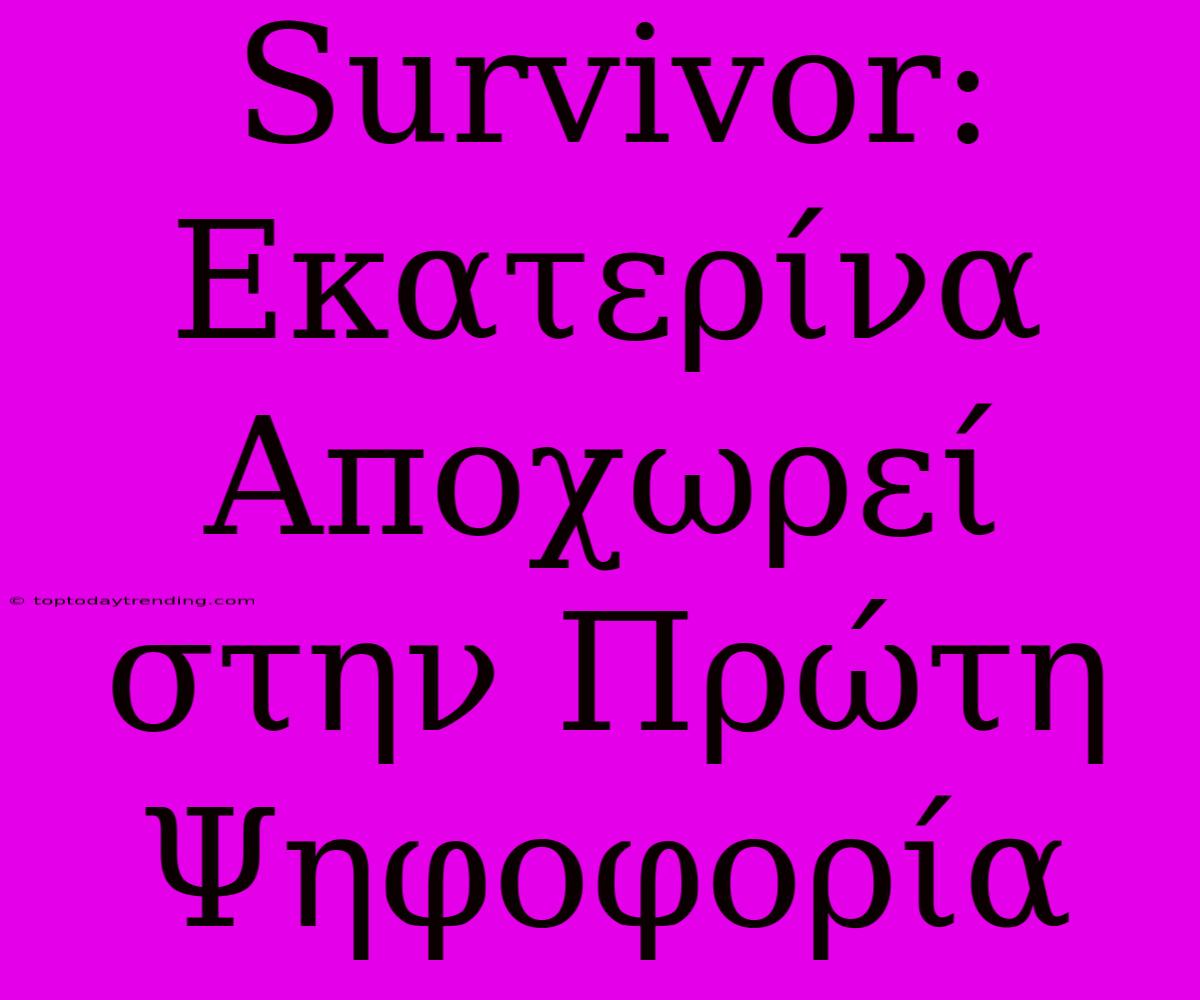 Survivor: Εκατερίνα Αποχωρεί στην Πρώτη Ψηφοφορία

© toptodaytrending.com